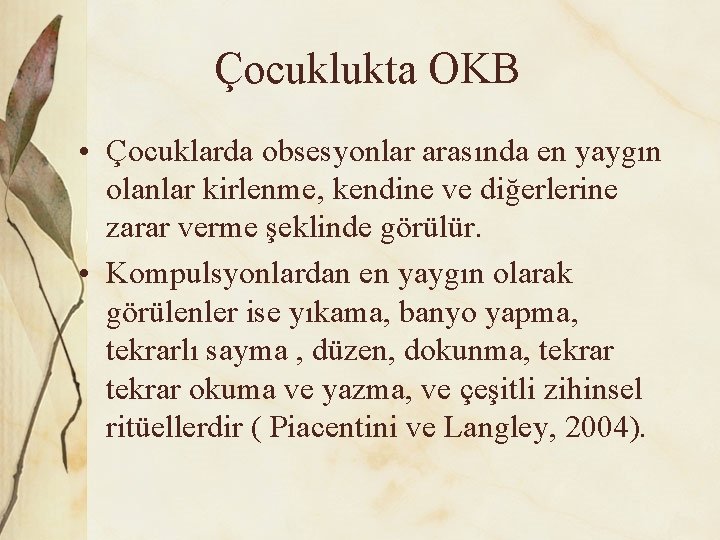 Çocuklukta OKB

• Çocuklarda obsesyonlar arasında en yaygın olanlar kirlenme, kendine ve diğerlerine zarar verme şeklinde görülür.

• Kompulsyonlardan en yaygın olarak görülenler ise yıkama, banyo yapma, tekrarlı sayma , düzen, dokunma, tekrar tekrar okuma ve yazma, ve çeşitli zihinsel ritüellerdir ( Piacentini ve Langley, 2004).